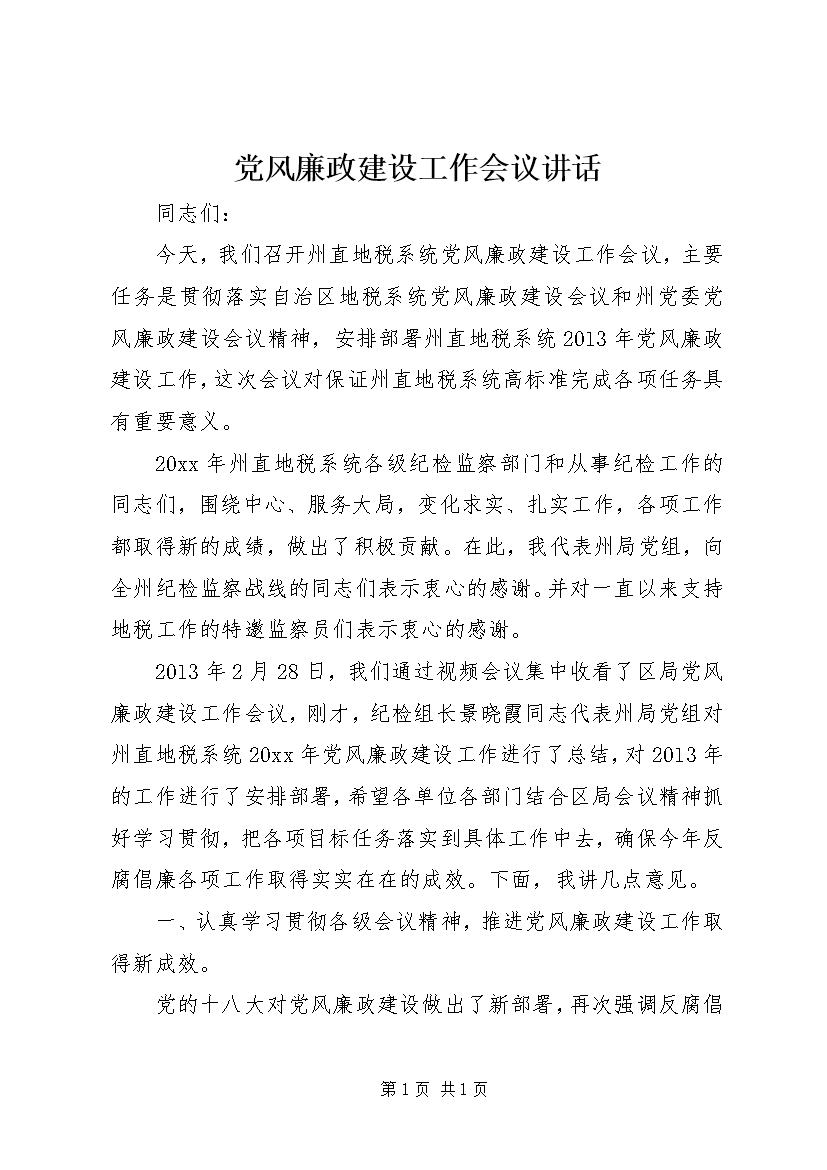 党风廉政建设工作会议讲话

同志们：

今天，我们召开州直地税系统党风廉政建设工作会议，主要任务是贯彻落实自治区地税系统党风廉政建设会议和州党委党风廉政建设会议精神，安排部署州直地税系统2013年党风廉政建设工作，这次会议对保证州直地税系统高标准完成各项任务具有重要意义。

20xx年州直地税系统各级纪检监察部门和从事纪检工作的同志们，围绕中心、服务大局，变化求实、扎实工作，各项工作都取得新的成绩，做出了积极贡献。在此，我代表州局党组，向全州纪检监察战线的同志们表示衷心的感谢。并对一直以来支持地税工作的特邀监察员们表示衷心的感谢。

2013年2月28日，我们通过视频会议集中收看了区局党风廉政建设工作会议，刚才，纪检组长景晓霞同志代表州局党组对州直地税系统20xx年党风廉政建设工作进行了总结，对2013年的工作进行了安排部署，希望各单位各部门结合区局会议精神抓好学习贯彻，把各项目标任务落实到具体工作中去，确保今年反腐倡廉各项工作取得实实在在的成效。下面，我讲几点意见。

一、认真学习贯彻各级会议精神，推进党风廉政建设工作取得新成效。

党的十八大对党风廉政建设做出了新部署，再次强调反腐倡

第1页 共1页